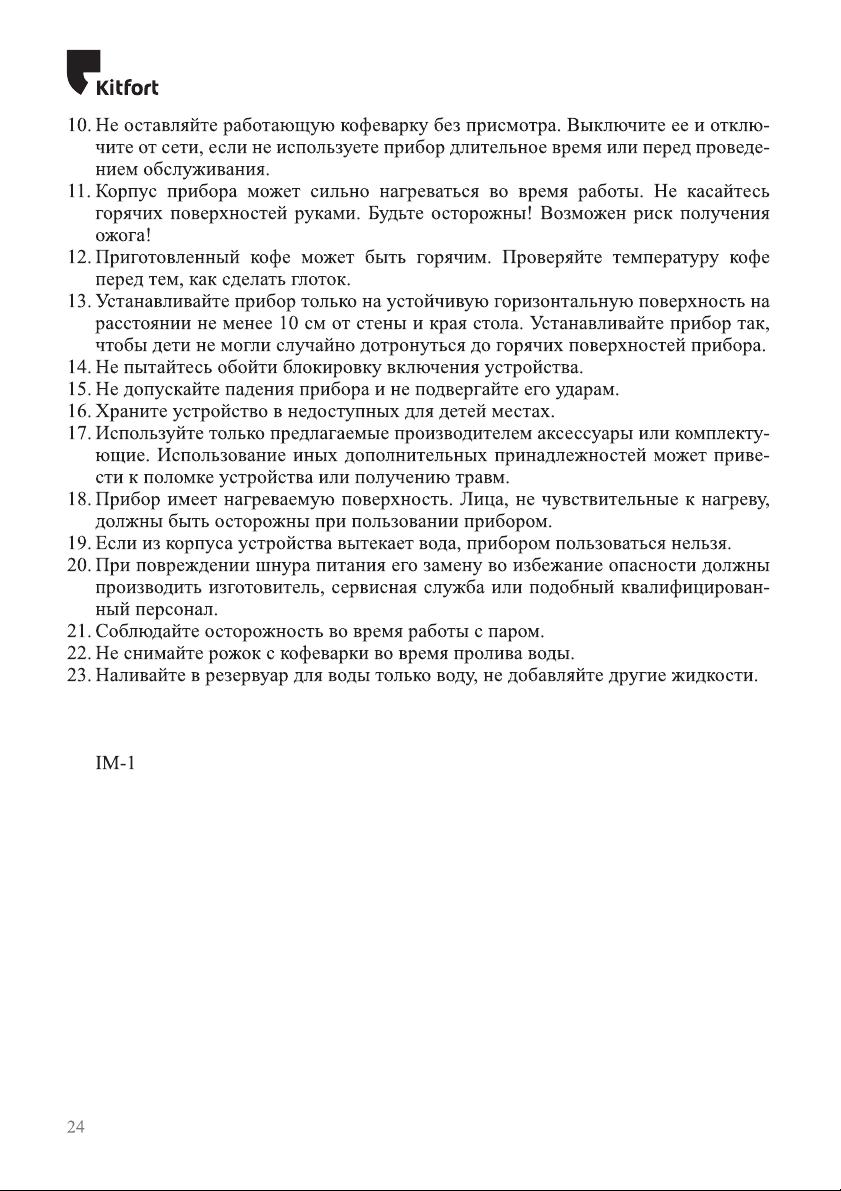 Kitfort

10. Не оставляйте работающую кофеварку без присмотра. Выключите ее и отключите от сети, если не используете прибор длительное время или перед проведением обслуживания.
11. Корпус прибора может сильно нагреваться во время работы. Не касайтесь горячих поверхностей руками. Будьте осторожны! Возможен риск получения ожога!
12. Приготовленный кофе может быть горячим. Проверяйте температуру кофе перед тем, как сделать глоток.
13. Устанавливайте прибор только на устойчивую горизонтальную поверхность на расстоянии не менее 10 см от стены и края стола. Устанавливайте прибор так, чтобы дети не могли случайно дотронуться до горячих поверхностей прибора.
14. Не пытайтесь обойти блокировку включения устройства.
15. Не допускайте падения прибора и не подвергайте его ударам.
16. Храните устройство в недоступных для детей местах.
17. Используйте только предлагаемые производителем аксессуары или комплектующие. Использование иных дополнительных принадлежностей может привести к поломке устройства или получению травм.
18. Прибор имеет нагреваемую поверхность. Лица, не чувствительные к нагреву, должны быть осторожны при пользовании прибором.
19. Если из корпуса устройства вытекает вода, прибором пользоваться нельзя.
20. При повреждении шнура питания его замену во избежание опасности должны производить изготовитель, сервисная служба или подобный квалифицированный персонал.
21. Соблюдайте осторожность во время работы с паром.
22. Не снимайте рожок с кофеварки во время пролива воды.
23. Наливайте в резервуар для воды только воду, не добавляйте другие жидкости.

IM-1

24